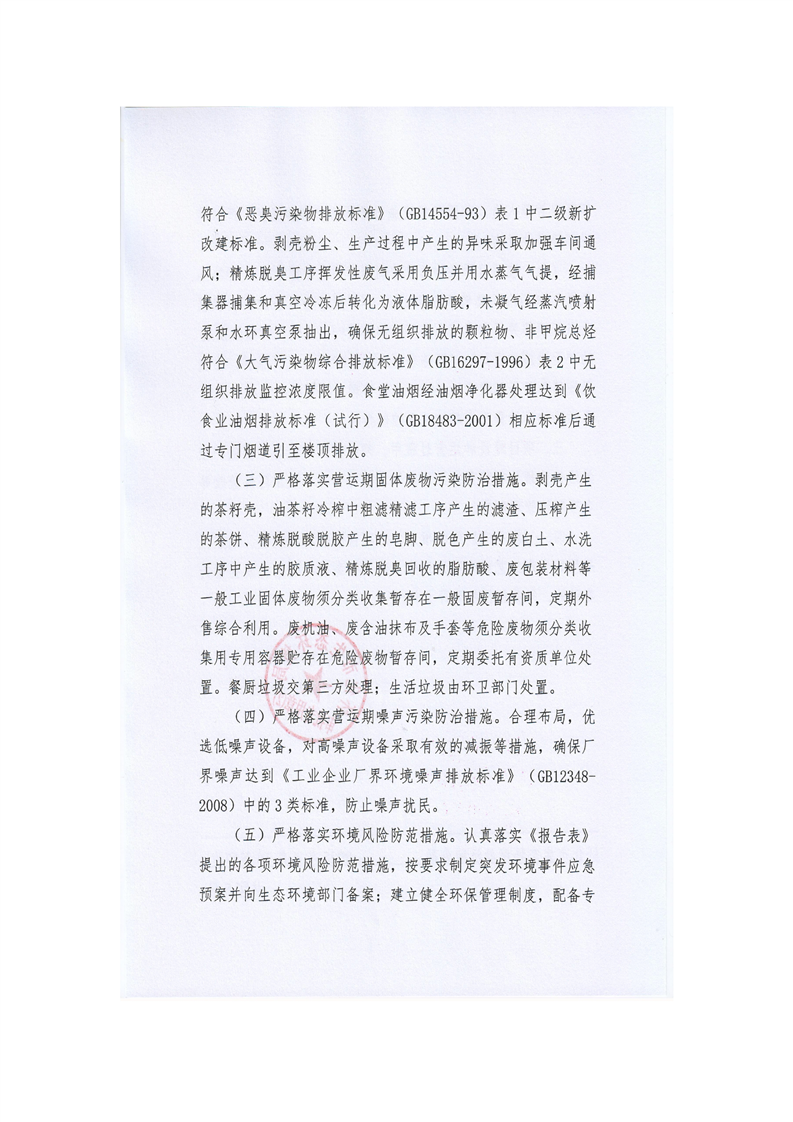 符合《恶臭污染物排放标准》（GB14554-93）表1中二级新扩改建标准。剥壳粉尘、生产过程中产生的异味采取加强车间通风；精炼脱臭工序挥发性废气采用负压并用水蒸气气提，经捕集器捕集和真空冷冻后转化为液体脂肪酸，未凝气经蒸汽喷射泵和水环真空泵抽出，确保无组织排放的颗粒物、非甲烷总烃符合《大气污染物综合排放标准》（GB16297-1996）表2中无组织排放监控浓度限值。食堂油烟经油烟净化器处理达到《饮食业油烟排放标准（试行）》（GB18483-2001）相应标准后通过专门烟道引至楼顶排放。

（三）严格落实营运期固体废物污染防治措施。剥壳产生的茶籽壳，油茶籽冷榨中粗滤精滤工序产生的滤渣、压榨产生的茶饼、精炼脱酸脱胶产生的皂脚、脱色产生的废白土、水洗工序中产生的胶质液、精炼脱臭回收的脂肪酸、废包装材料等一般工业固体废物须分类收集暂存在一般固废暂存间，定期外售综合利用。废机油、废含油抹布及手套等危险废物须分类收集用专用容器贮存在危险废物暂存间，定期委托有资质单位处置。餐厨垃圾交第三方处理；生活垃圾由环卫部门处置。

（四）严格落实营运期噪声污染防治措施。合理布局，优选低噪声设备，对高噪声设备采取有效的减振等措施，确保厂界噪声达到《工业企业厂界环境噪声排放标准》（GB12348-2008）中的3类标准，防止噪声扰民。

（五）严格落实环境风险防范措施。认真落实《报告表》提出的各项环境风险防范措施，按要求制定突发环境事件应急预案并向生态环境部门备案；建立健全环保管理制度，配备专